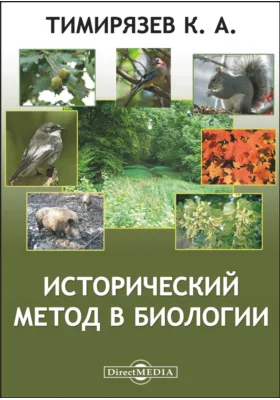 ТИМИРЯЗЕВ К. А.

ИСТОРИЧЕСКИЙ МЕТОД В БИОЛОГИИ

DirectMEDIA